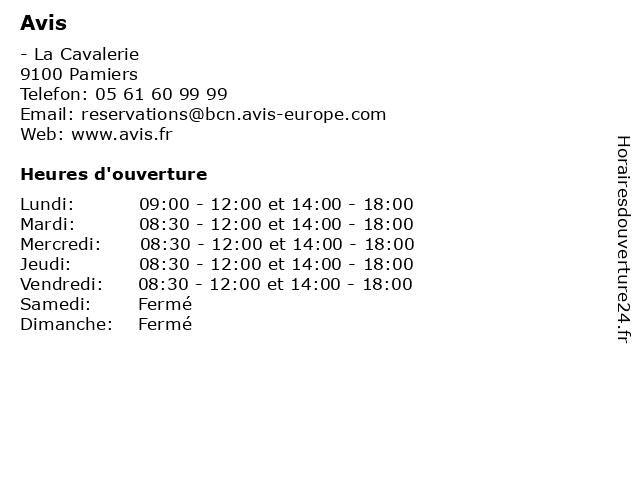 Avis

- La Cavalerie
9100 Pamiers
Telefon: 05 61 60 99 99
Email: reservations@bcn.avis-europe.com
Web: www.avis.fr

Heures d'ouverture

| | |
|---|---|
| Lundi: | 09:00 - 12:00 et 14:00 - 18:00 |
| Mardi: | 08:30 - 12:00 et 14:00 - 18:00 |
| Mercredi: | 08:30 - 12:00 et 14:00 - 18:00 |
| Jeudi: | 08:30 - 12:00 et 14:00 - 18:00 |
| Vendredi: | 08:30 - 12:00 et 14:00 - 18:00 |
| Samedi: | Fermé |
| Dimanche: | Fermé |

Horairesdouverture24.fr